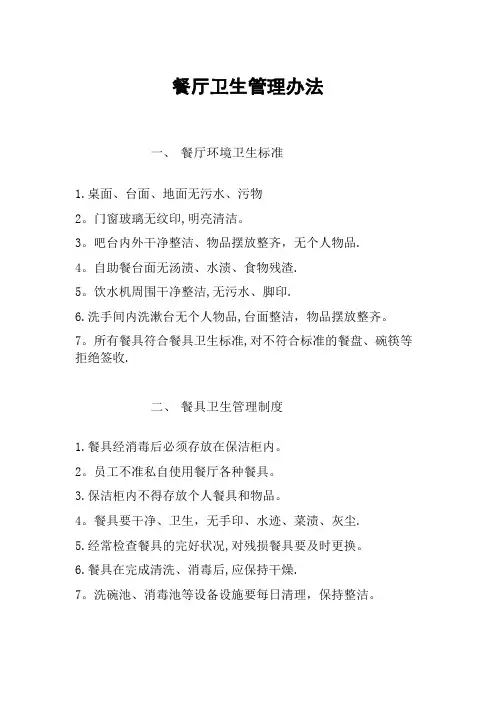 餐厅卫生管理办法

一、 餐厅环境卫生标准

1.桌面、台面、地面无污水、污物

2。门窗玻璃无纹印,明亮清洁。

3。吧台内外干净整洁、物品摆放整齐，无个人物品.

4。自助餐台面无汤渍、水渍、食物残渣.

5。饮水机周围干净整洁,无污水、脚印.

6.洗手间内洗漱台无个人物品,台面整洁，物品摆放整齐。

7。所有餐具符合餐具卫生标准,对不符合标准的餐盘、碗筷等拒绝签收.

二、 餐具卫生管理制度

1.餐具经消毒后必须存放在保洁柜内。

2。员工不准私自使用餐厅各种餐具。

3.保洁柜内不得存放个人餐具和物品。

4。餐具要干净、卫生，无手印、水迹、菜渍、灰尘.

5.经常检查餐具的完好状况,对残损餐具要及时更换。

6.餐具在完成清洗、消毒后,应保持干燥.

7。洗碗池、消毒池等设备设施要每日清理，保持整洁。